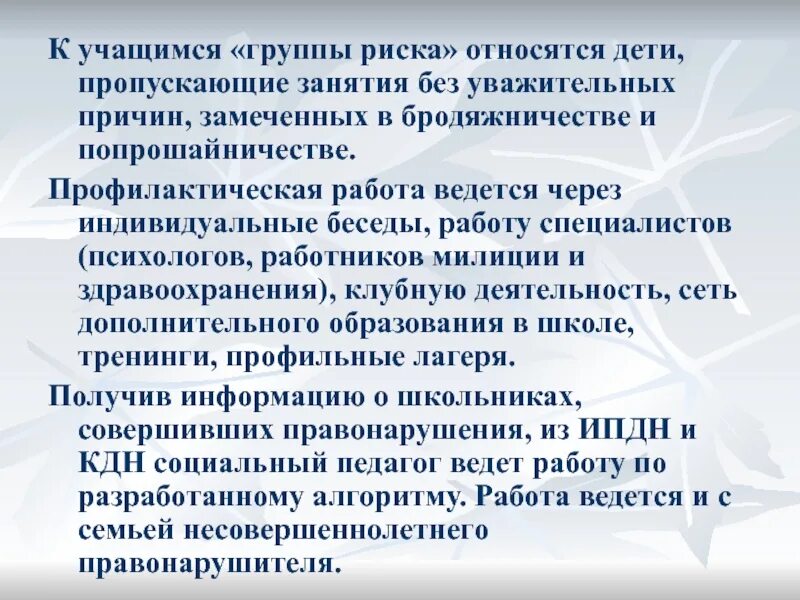 К учащимся «группы риска» относятся дети, пропускающие занятия без уважительных причин, замеченных в бродяжничестве и попрошайничестве.

Профилактическая работа ведется через индивидуальные беседы, работу специалистов (психологов, работников милиции и здравоохранения), клубную деятельность, сеть дополнительного образования в школе, тренинги, профильные лагеря.

Получив информацию о школьниках, совершивших правонарушения, из ИПДН и КДН социальный педагог ведет работу по разработанному алгоритму. Работа ведется и с семьей несовершеннолетнего правонарушителя.